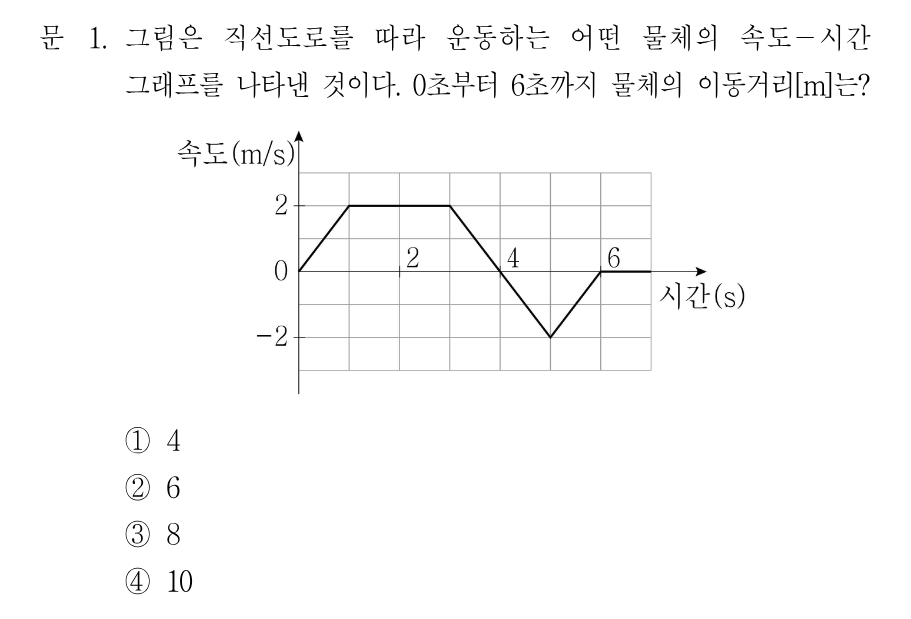 문 1. 그림은 직선도로를 따라 운동하는 어떤 물체의 속도-시간 그래프를 나타낸 것이다. 0초부터 6초까지 물체의 이동거리[m]는?

속도(m/s)
2
0
-2
2
4
6
시간(s)

① 4
② 6
③ 8
④ 10